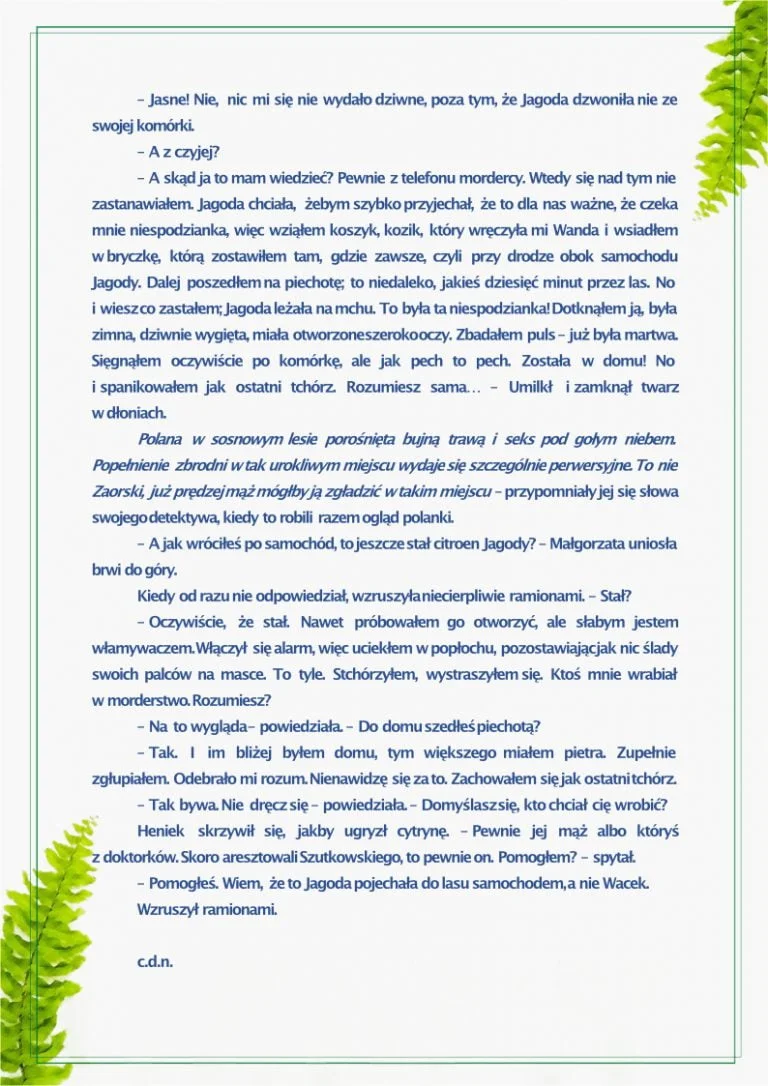 – Jasne! Nie, nic mi się nie wydało dziwne, poza tym, że Jagoda dzwoniła nie ze swojej komórki.

– A z czyjej?

– A skąd ja to mam wiedzieć? Pewnie z telefonu mordercy. Wtedy się nad tym nie zastanawiałem. Jagoda chciała, żebym szybko przyjechał, że to dla nas ważne, że czeka mnie niespodzianka, więc wziąłem koszyk, kozik, który wręczyła mi Wanda i wsiadłem w bryczkę, którą zostawiłem tam, gdzie zawsze, czyli przy drodze obok samochodu Jagody. Dalej poszedłem na piechotę; to niedaleko, jakieś dziesięć minut przez las. No i wiesz co zastałem; Jagoda leżała na mchu. To była ta niespodzianka! Dotknąłem ją, była zimna, dziwnie wygięta, miała otworzone szeroko oczy. Zbadałem puls – już była martwa. Sięgnąłem oczywiście po komórkę, ale jak pech to pech. Została w domu! No i spanikowałem jak ostatni tchórz. Rozumiesz sama… – Umilkł i zamknął twarz w dłoniach.

Polana w sosnowym lesie porośnięta bujną trawą i seks pod gołym niebem. Popełnienie zbrodni w tak urokliwym miejscu wydaje się szczególnie perwersyjne. To nie Zaorski, już prędzej mąż mógłby ją zgładzić w takim miejscu – przypomniały jej się słowa swojego detektywa, kiedy to robili razem ogląd polanki.

– A jak wróciłeś po samochód, to jeszcze stał citroen Jagody? – Małgorzata uniosła brwi do góry.

Kiedy od razu nie odpowiedział, wzruszyła niecierpliwie ramionami. – Stał?

– Oczywiście, że stał. Nawet próbowałem go otworzyć, ale słabym jestem włamywaczem. Włączył się alarm, więc uciekłem w popłochu, pozostawiając jak nic ślady swoich palców na masce. To tyle. Stchórzyłem, wystraszyłem się. Ktoś mnie wrabiał w morderstwo. Rozumiesz?

– Na to wygląda – powiedziała. – Do domu szedłeś piechotą?

– Tak. I im bliżej byłem domu, tym większego miałem pietra. Zupełnie zgłupiałem. Odebrało mi rozum. Nienawidzę się za to. Zachowałem się jak ostatni tchórz.

– Tak bywa. Nie dręcz się – powiedziała. – Domyślasz się, kto chciał cię wrobić?

Heniek skrzywił się, jakby ugryzł cytrynę. – Pewnie jej mąż albo któryś z doktorków. Skoro aresztowali Szutkowskiego, to pewnie on. Pomogłem? – spytał.

– Pomogłeś. Wiem, że to Jagoda pojechała do lasu samochodem, a nie Wacek.

Wzruszył ramionami.

c.d.n.